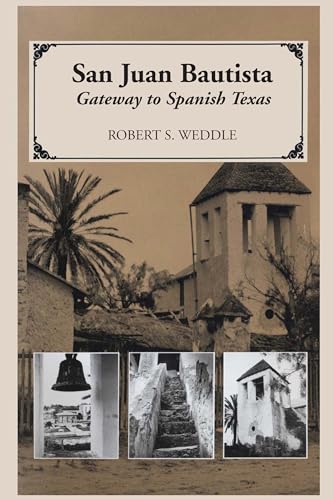 San Juan Bautista
Gateway to Spanish Texas

ROBERT S. WEDDLE